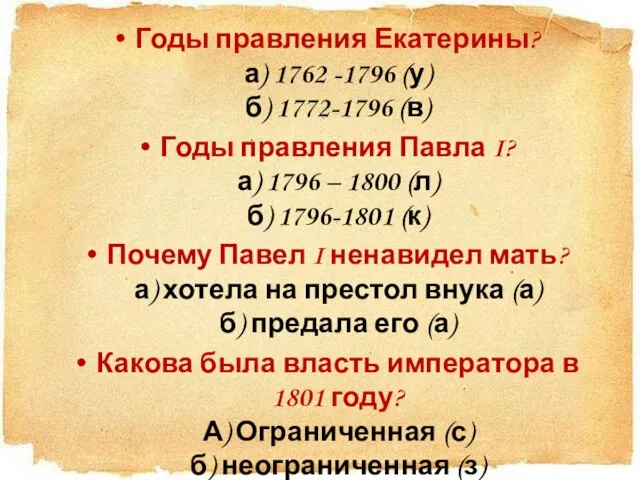 • Годы правления Екатерины?
а) 1762 -1796 (у)
б) 1772-1796 (в)

• Годы правления Павла I?
а) 1796 – 1800 (л)
б) 1796-1801 (к)

• Почему Павел I ненавидел мать?
а) хотела на престол внука (а)
б) предала его (а)

• Какова была власть императора в 1801 году?
А) Ограниченная (с)
б) неограниченная (з)